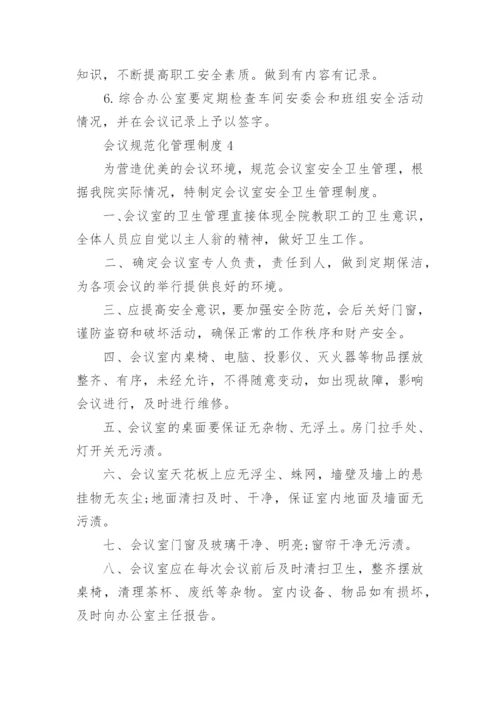 知识，不断提高职工安全素质。做到有内容有记录。

6. 综合办公室要定期检查车间安委会和班组安全活动情况，并在会议记录上予以签字。

会议规范化管理制度 4

为营造优美的会议环境，规范会议室安全卫生管理，根据我院实际情况，特制定会议室安全卫生管理制度。

一、会议室的卫生管理直接体现全院教职工的卫生意识，全体人员应自觉以主人翁的精神，做好卫生工作。

二、确定会议室专人负责，责任到人，做到定期保洁，为各项会议的举行提供良好的环境。

三、应提高安全意识，要加强安全防范，会后关好门窗，谨防盗窃和破坏活动，确保正常的工作秩序和财产安全。

四、会议室内桌椅、电脑、投影仪、灭火器等物品摆放整齐、有序，未经允许，不得随意变动，如出现故障，影响会议进行，及时进行维修。

五、会议室的桌面要保证无杂物、无浮土。房门拉手处、灯开关无污渍。

六、会议室天花板上应无浮尘、蛛网，墙壁及墙上的悬挂物无灰尘;地面清扫及时、干净，保证室内地面及墙面无污渍。

七、会议室门窗及玻璃干净、明亮;窗帘干净无污渍。

八、会议室应在每次会议前后及时清扫卫生，整齐摆放桌椅，清理茶杯、废纸等杂物。室内设备、物品如有损坏，及时向办公室主任报告。